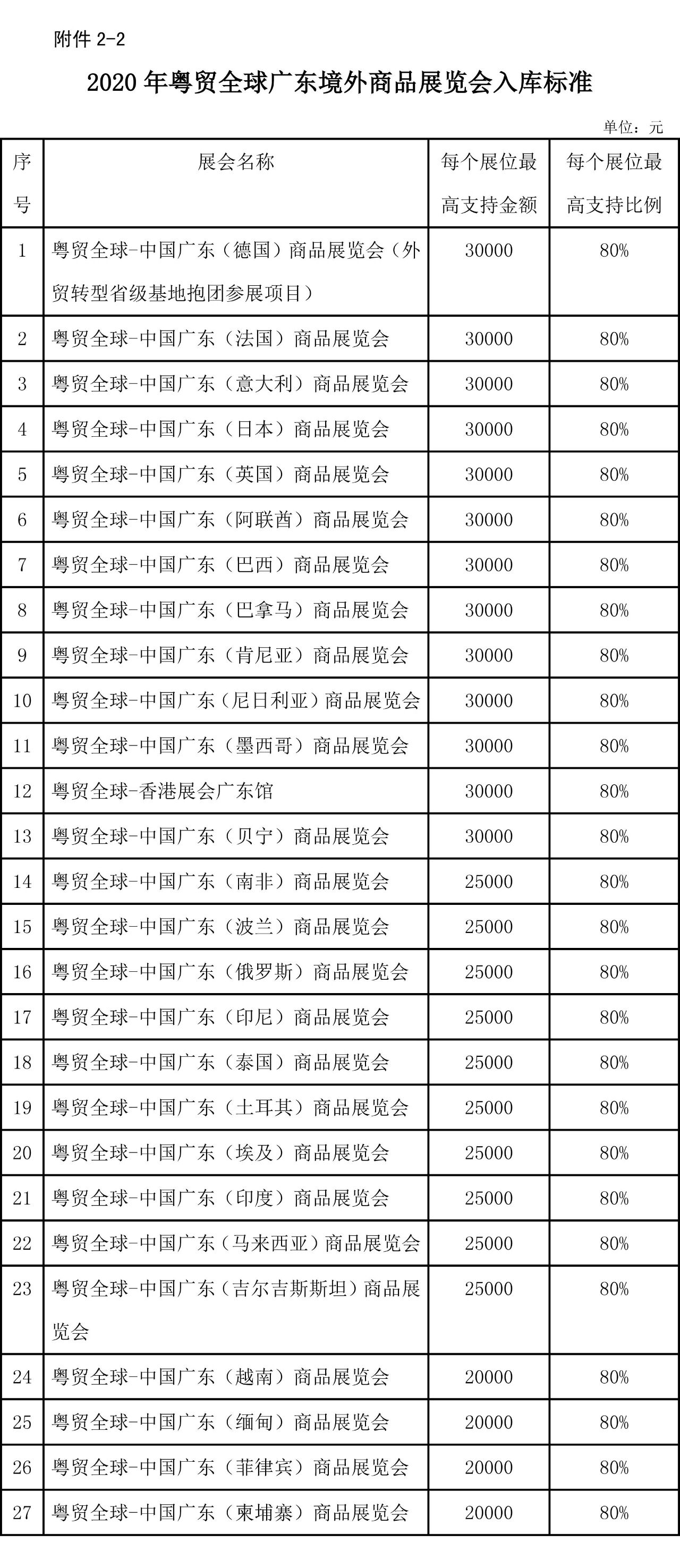 附件2-2

2020年粤贸全球广东境外商品展览会入库标准

单位：元

| 序号 | 展会名称 | 每个展位最高支持金额 | 每个展位最高支持比例 |
|---|---|---|---|
| 1 | 粤贸全球-中国广东（德国）商品展览会（外贸转型省级基地抱团参展项目） | 30000 | 80% |
| 2 | 粤贸全球-中国广东（法国）商品展览会 | 30000 | 80% |
| 3 | 粤贸全球-中国广东（意大利）商品展览会 | 30000 | 80% |
| 4 | 粤贸全球-中国广东（日本）商品展览会 | 30000 | 80% |
| 5 | 粤贸全球-中国广东（英国）商品展览会 | 30000 | 80% |
| 6 | 粤贸全球-中国广东（阿联酋）商品展览会 | 30000 | 80% |
| 7 | 粤贸全球-中国广东（巴西）商品展览会 | 30000 | 80% |
| 8 | 粤贸全球-中国广东（巴拿马）商品展览会 | 30000 | 80% |
| 9 | 粤贸全球-中国广东（肯尼亚）商品展览会 | 30000 | 80% |
| 10 | 粤贸全球-中国广东（尼日利亚）商品展览会 | 30000 | 80% |
| 11 | 粤贸全球-中国广东（墨西哥）商品展览会 | 30000 | 80% |
| 12 | 粤贸全球-香港展会广东馆 | 30000 | 80% |
| 13 | 粤贸全球-中国广东（贝宁）商品展览会 | 30000 | 80% |
| 14 | 粤贸全球-中国广东（南非）商品展览会 | 25000 | 80% |
| 15 | 粤贸全球-中国广东（波兰）商品展览会 | 25000 | 80% |
| 16 | 粤贸全球-中国广东（俄罗斯）商品展览会 | 25000 | 80% |
| 17 | 粤贸全球-中国广东（印尼）商品展览会 | 25000 | 80% |
| 18 | 粤贸全球-中国广东（泰国）商品展览会 | 25000 | 80% |
| 19 | 粤贸全球-中国广东（土耳其）商品展览会 | 25000 | 80% |
| 20 | 粤贸全球-中国广东（埃及）商品展览会 | 25000 | 80% |
| 21 | 粤贸全球-中国广东（印度）商品展览会 | 25000 | 80% |
| 22 | 粤贸全球-中国广东（马来西亚）商品展览会 | 25000 | 80% |
| 23 | 粤贸全球-中国广东（吉尔吉斯斯坦）商品展览会 | 25000 | 80% |
| 24 | 粤贸全球-中国广东（越南）商品展览会 | 20000 | 80% |
| 25 | 粤贸全球-中国广东（缅甸）商品展览会 | 20000 | 80% |
| 26 | 粤贸全球-中国广东（菲律宾）商品展览会 | 20000 | 80% |
| 27 | 粤贸全球-中国广东（柬埔寨）商品展览会 | 20000 | 80% |